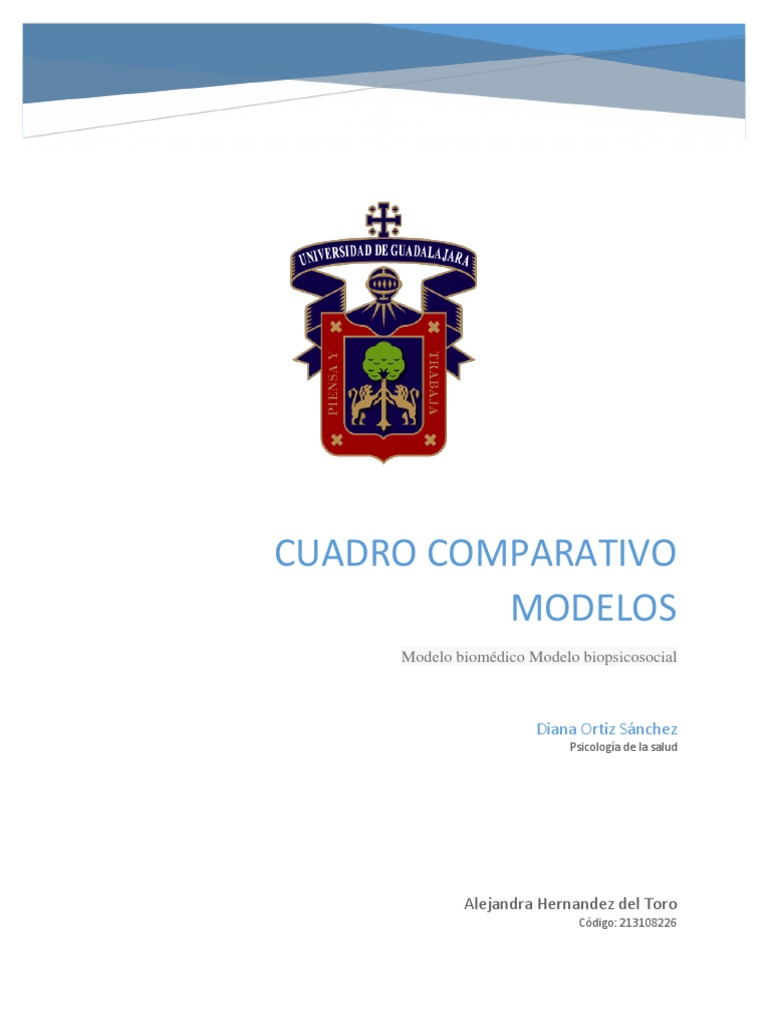 UNIVERSIDAD DE GUADALAJARA

PIENSA Y TRABAJA

CUADRO COMPARATIVO MODELOS

Modelo biomédico Modelo biopsicosocial

Diana Ortiz Sánchez
Psicología de la salud

Alejandra Hernandez del Toro
Código: 213108226